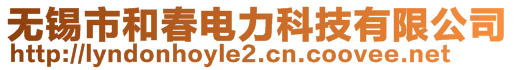 无锡市和春电力科技有限公司
http://lyndonhoyle2.cn.coovee.net